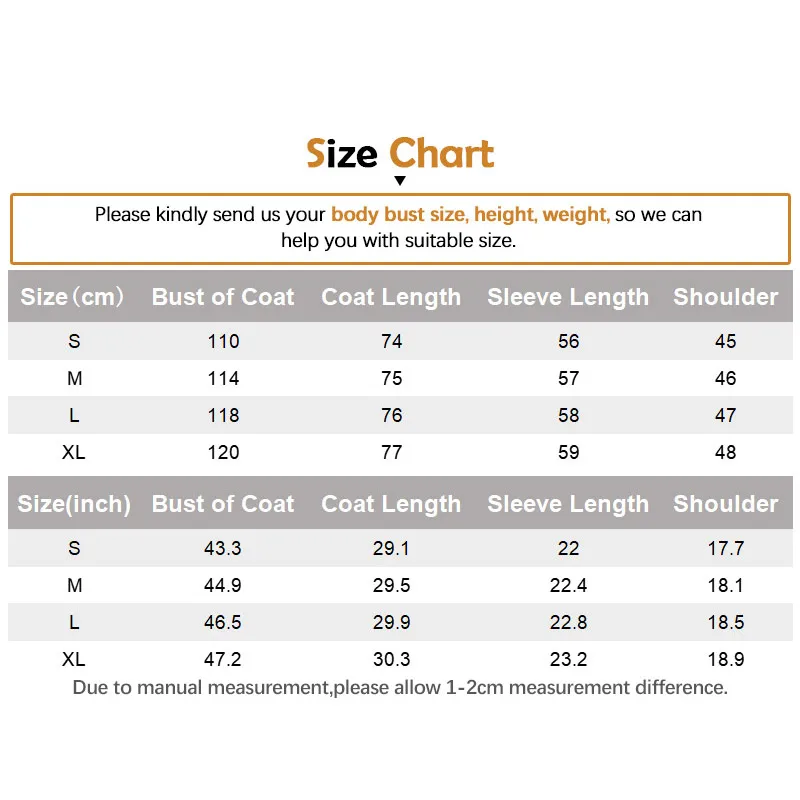 Size Chart

Please kindly send us your body bust size, height, weight, so we can help you with suitable size.

| Size（cm） | Bust of Coat | Coat Length | Sleeve Length | Shoulder |
|---|---|---|---|---|
| S | 110 | 74 | 56 | 45 |
| M | 114 | 75 | 57 | 46 |
| L | 118 | 76 | 58 | 47 |
| XL | 120 | 77 | 59 | 48 |

| Size(inch) | Bust of Coat | Coat Length | Sleeve Length | Shoulder |
|---|---|---|---|---|
| S | 43.3 | 29.1 | 22 | 17.7 |
| M | 44.9 | 29.5 | 22.4 | 18.1 |
| L | 46.5 | 29.9 | 22.8 | 18.5 |
| XL | 47.2 | 30.3 | 23.2 | 18.9 |

Due to manual measurement,please allow 1-2cm measurement difference.